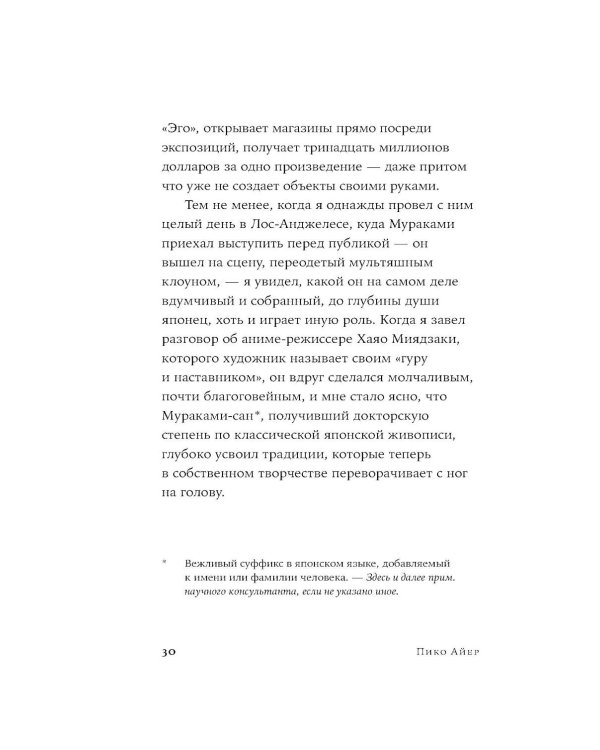 «Эго», открывает магазины прямо посреди экспозиций, получает тринадцать миллионов долларов за одно произведение — даже притом что уже не создает объекты своими руками.

Тем не менее, когда я однажды провел с ним целый день в Лос-Анджелесе, куда Мураками приехал выступить перед публикой — он вышел на сцену, переодетый мультяшным клоуном, — я увидел, какой он на самом деле вдумчивый и собранный, до глубины души японец, хоть и играет иную роль. Когда я завел разговор об аниме-режиссере Хаяо Миядзаки, которого художник называет своим «гуру и наставником», он вдруг сделался молчаливым, почти благоговейным, и мне стало ясно, что Мураками-сан*, получивший докторскую степень по классической японской живописи, глубоко усвоил традиции, которые теперь в собственном творчестве переворачивает с ног на голову.

* Вежливый суффикс в японском языке, добавляемый к имени или фамилии человека. — Здесь и далее прим. научного консультанта, если не указано иное.

30 Пико Айер